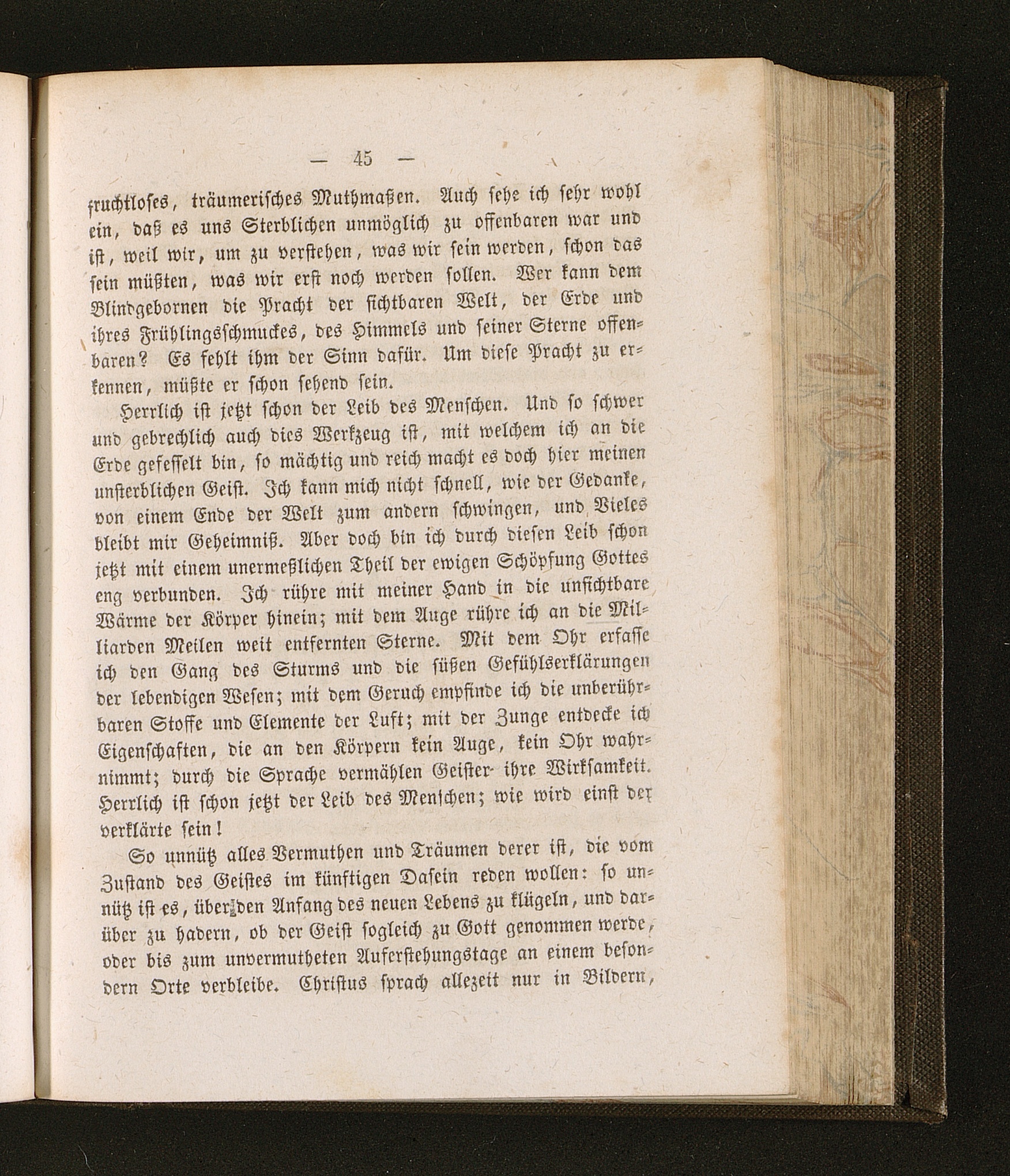 — 45 —

fruchtloses, träumerisches Muthmaßen. Auch sehe ich sehr wohl ein, daß es uns Sterblichen unmöglich zu offenbaren war und ist, weil wir, um zu verstehen, was wir sein werden, schon das sein müßten, was wir erst noch werden sollen. Wer kann dem Blindgebornen die Pracht der sichtbaren Welt, der Erde und ihres Frühlingsschmuckes, des Himmels und seiner Sterne offenbaren? Es fehlt ihm der Sinn dafür. Um diese Pracht zu erkennen, müßte er schon sehend sein.

Herrlich ist jetzt schon der Leib des Menschen. Und so schwer und gebrechlich auch dies Werkzeug ist, mit welchem ich an die Erde gefesselt bin, so mächtig und reich macht es doch hier meinen unsterblichen Geist. Ich kann mich nicht schnell, wie der Gedanke, von einem Ende der Welt zum andern schwingen, und Vieles bleibt mir Geheimniß. Aber doch bin ich durch diesen Leib schon jetzt mit einem unermeßlichen Theil der ewigen Schöpfung Gottes eng verbunden. Ich rühre mit meiner Hand in die unsichtbare Wärme der Körper hinein; mit dem Auge rühre ich an die Milliarden Meilen weit entfernten Sterne. Mit dem Ohr erfasse ich den Gang des Sturms und die süßen Gefühlserklärungen der lebendigen Wesen; mit dem Geruch empfinde ich die unberührbaren Stoffe und Elemente der Luft; mit der Zunge entdecke ich Eigenschaften, die an den Körpern kein Auge, kein Ohr wahrnimmt; durch die Sprache vermählen Geister ihre Wirksamkeit. Herrlich ist schon jetzt der Leib des Menschen; wie wird einst der verklärte sein!

So unnütz alles Vermuthen und Träumen derer ist, die vom Zustand des Geistes im künftigen Dasein reden wollen: so unnütz ist es, über den Anfang des neuen Lebens zu klügeln, und darüber zu hadern, ob der Geist sogleich zu Gott genommen werde, oder bis zum unvermutheten Auferstehungstage an einem besondern Orte verbleibe. Christus sprach allezeit nur in Bildern,